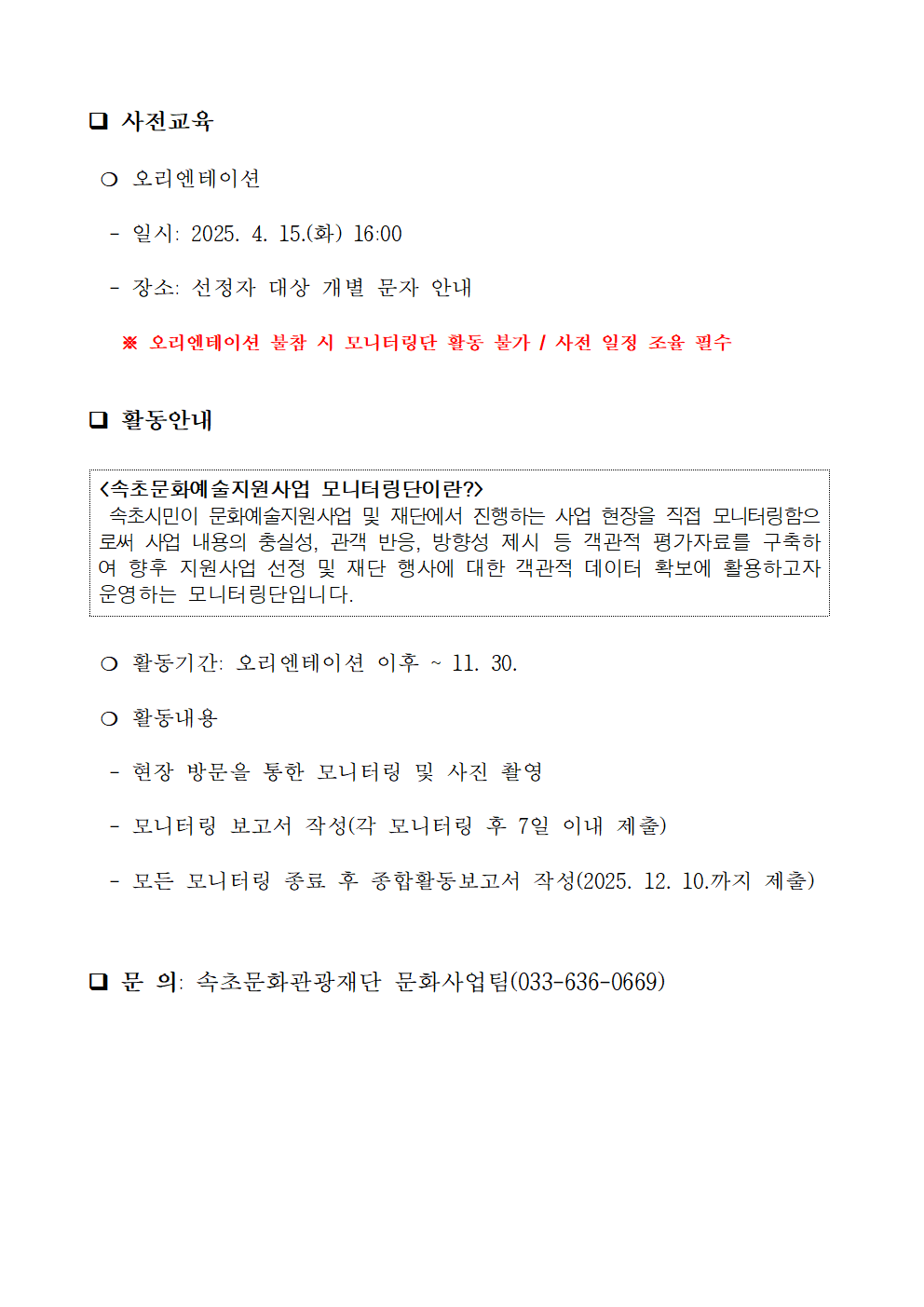 ❑ 사전교육

❍ 오리엔테이션

- 일시: 2025. 4. 15.(화) 16:00

- 장소: 선정자 대상 개별 문자 안내

※ 오리엔테이션 불참 시 모니터링단 활동 불가 / 사전 일정 조율 필수

❑ 활동안내

<속초문화예술지원사업 모니터링단이란?>
속초시민이 문화예술지원사업 및 재단에서 진행하는 사업 현장을 직접 모니터링함으로써 사업 내용의 충실성, 관객 반응, 방향성 제시 등 객관적 평가자료를 구축하여 향후 지원사업 선정 및 재단 행사에 대한 객관적 데이터 확보에 활용하고자 운영하는 모니터링단입니다.

❍ 활동기간: 오리엔테이션 이후 ~ 11. 30.

❍ 활동내용

- 현장 방문을 통한 모니터링 및 사진 촬영

- 모니터링 보고서 작성(각 모니터링 후 7일 이내 제출)

- 모든 모니터링 종료 후 종합활동보고서 작성(2025. 12. 10.까지 제출)

❑ 문 의: 속초문화관광재단 문화사업팀(033-636-0669)